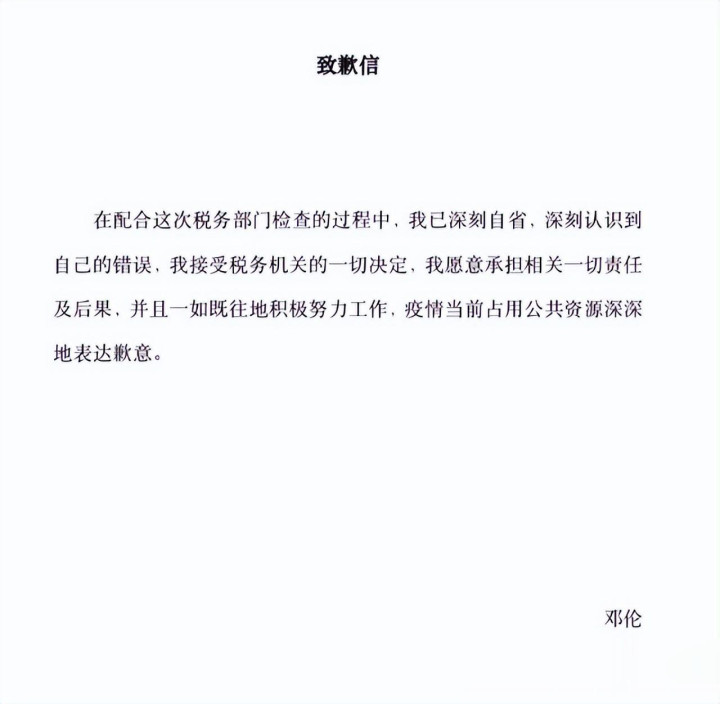 致歉信

在配合这次税务部门检查的过程中，我已深刻自省，深刻认识到自己的错误，我接受税务机关的一切决定，我愿意承担相关一切责任及后果，并且一如既往地积极努力工作，疫情当前占用公共资源深深地表达歉意。

邓伦